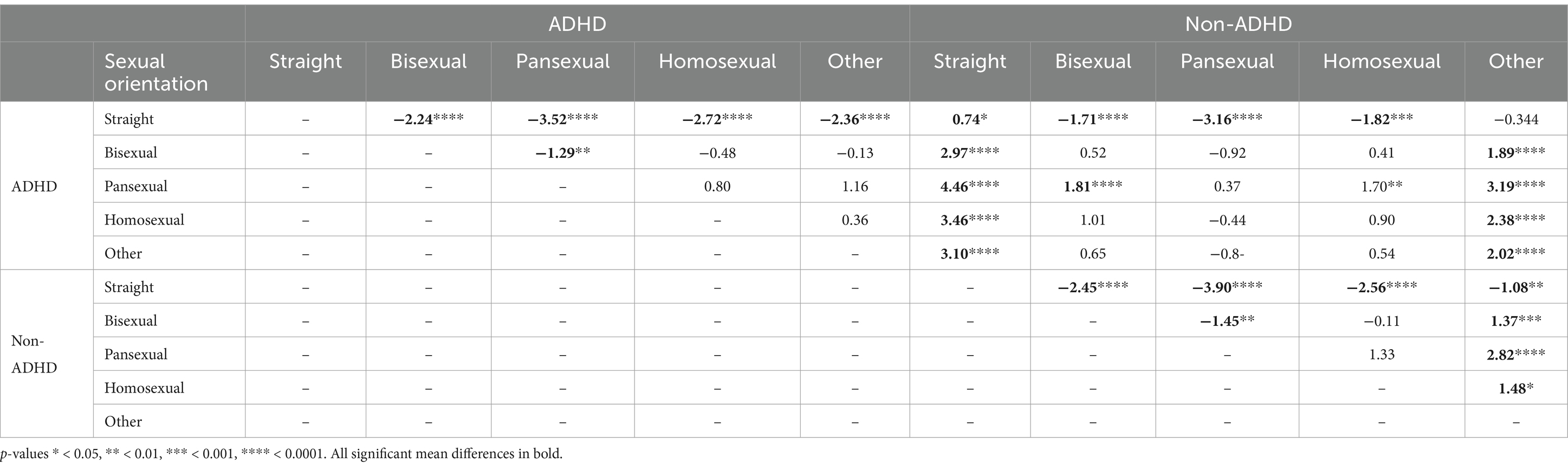 | | | ADHD | | | | | Non-ADHD | | | | |
|---|---|---|---|---|---|---|---|---|---|---|---|
| | Sexual orientation | Straight | Bisexual | Pansexual | Homosexual | Other | Straight | Bisexual | Pansexual | Homosexual | Other |
| ADHD | Straight | – | −2.24**** | −3.52**** | −2.72**** | −2.36**** | 0.74* | −1.71**** | −3.16**** | −1.82*** | −0.344 |
| | Bisexual | – | – | −1.29** | −0.48 | −0.13 | 2.97**** | 0.52 | −0.92 | 0.41 | 1.89**** |
| | Pansexual | – | – | – | 0.80 | 1.16 | 4.46**** | 1.81**** | 0.37 | 1.70** | 3.19**** |
| | Homosexual | – | – | – | – | 0.36 | 3.46**** | 1.01 | −0.44 | 0.90 | 2.38**** |
| | Other | – | – | – | – | – | 3.10**** | 0.65 | −0.8- | 0.54 | 2.02**** |
| Non-ADHD | Straight | – | – | – | – | – | – | −2.45**** | −3.90**** | −2.56**** | −1.08** |
| | Bisexual | – | – | – | – | – | – | – | −1.45** | −0.11 | 1.37*** |
| | Pansexual | – | – | – | – | – | – | – | – | 1.33 | 2.82**** |
| | Homosexual | – | – | – | – | – | – | – | – | – | 1.48* |
| | Other | – | – | – | – | – | – | – | – | – | – |

p-values * < 0.05, ** < 0.01, *** < 0.001, **** < 0.0001. All significant mean differences in bold.